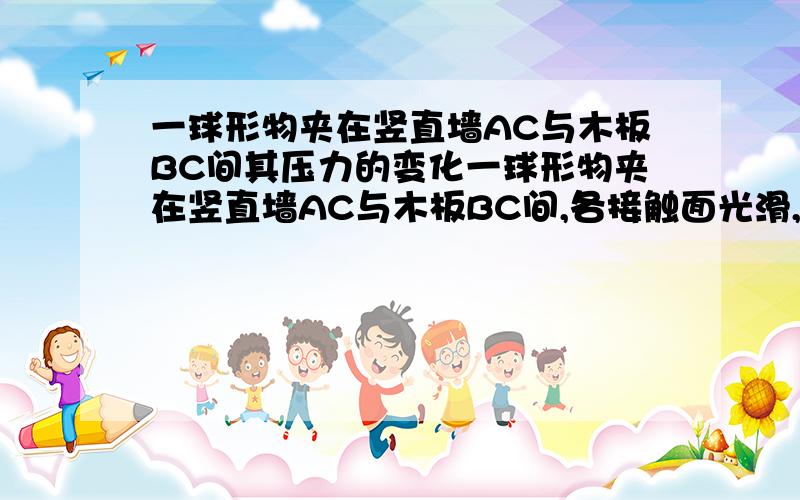 一球形物夹在竖直墙AC与木板BC间其压力的变化一球形物夹在竖直墙AC与木板BC间,各接触面光滑,